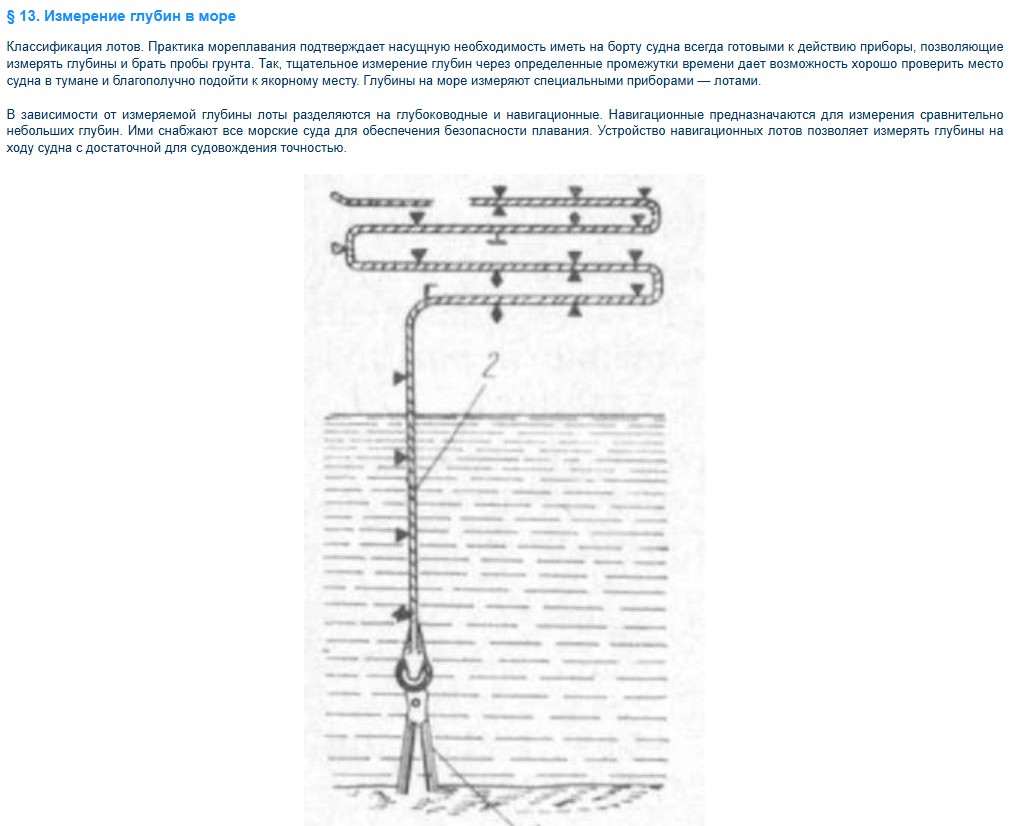 § 13. Измерение глубин в море

Классификация лотов. Практика мореплавания подтверждает насущную необходимость иметь на борту судна всегда готовыми к действию приборы, позволяющие измерять глубины и брать пробы грунта. Так, тщательное измерение глубин через определенные промежутки времени дает возможность хорошо проверить место судна в тумане и благополучно подойти к якорному месту. Глубины на море измеряют специальными приборами — лотами.

В зависимости от измеряемой глубины лоты разделяются на глубоководные и навигационные. Навигационные предназначаются для измерения сравнительно небольших глубин. Ими снабжают все морские суда для обеспечения безопасности плавания. Устройство навигационных лотов позволяет измерять глубины на ходу судна с достаточной для судовождения точностью.

2